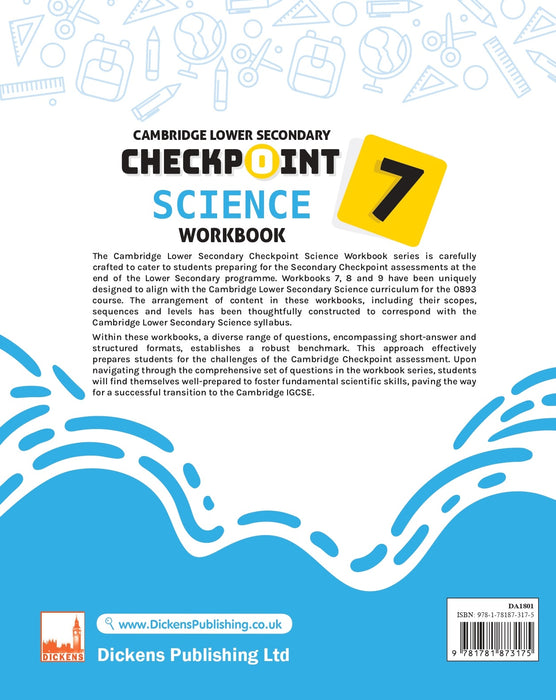 CAMBRIDGE LOWER SECONDARY
CHECKPOINT
SCIENCE
WORKBOOK
7

The Cambridge Lower Secondary Checkpoint Science Workbook series is carefully crafted to cater to students preparing for the Secondary Checkpoint assessments at the end of the Lower Secondary programme. Workbooks 7, 8 and 9 have been uniquely designed to align with the Cambridge Lower Secondary Science curriculum for the 0893 course. The arrangement of content in these workbooks, including their scopes, sequences and levels has been thoughtfully constructed to correspond with the Cambridge Lower Secondary Science syllabus.

Within these workbooks, a diverse range of questions, encompassing short-answer and structured formats, establishes a robust benchmark. This approach effectively prepares students for the challenges of the Cambridge Checkpoint assessment. Upon navigating through the comprehensive set of questions in the workbook series, students will find themselves well-prepared to foster fundamental scientific skills, paving the way for a successful transition to the Cambridge IGCSE.

DICKENS

www.DickensPublishing.co.uk

Dickens Publishing Ltd

DA1801
ISBN: 978-1-78187-317-5
9 781781 873175